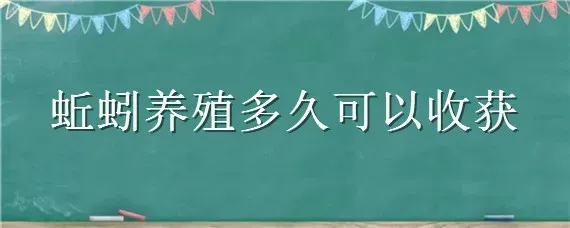 蚯蚓养殖多久可以收获